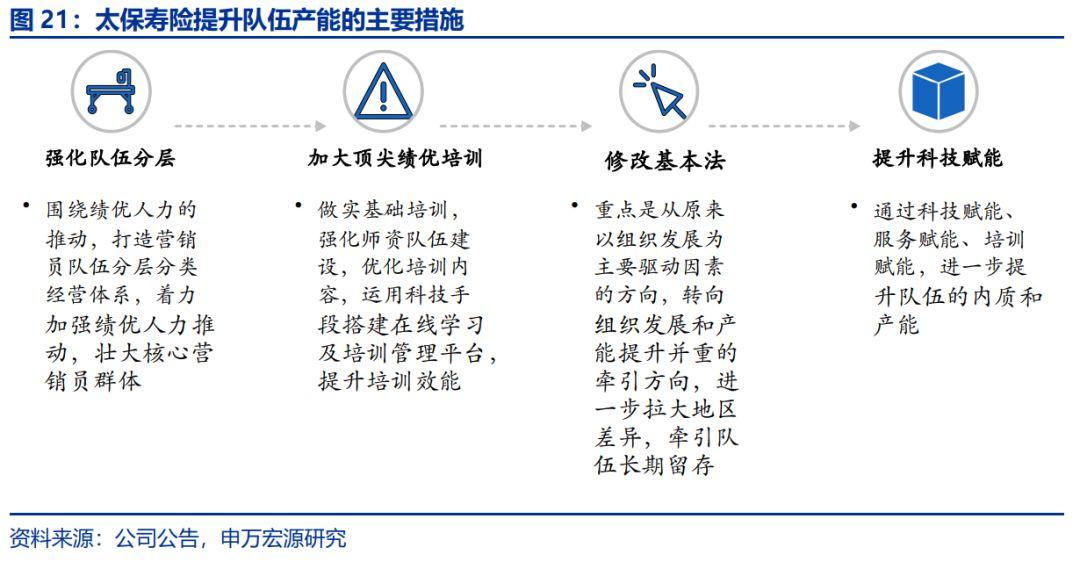 图 21：太保寿险提升队伍产能的主要措施

强化队伍分层

• 围绕绩优人力的推动，打造营销员队伍分层分类经营体系，着力加强绩优人力推动，壮大核心营销员群体

加大顶尖绩优培训

• 做实基础培训，强化师资队伍建设，优化培训内容，运用科技手段搭建在线学习及培训管理平台，提升培训效能

修改基本法

• 重点是从原来以组织发展为主要驱动因素的方向，转向组织发展和产能提升并重的牵引方向，进一步拉大地区差异，牵引队伍长期留存

提升科技赋能

• 通过科技赋能、服务赋能、培训赋能，进一步提升队伍的内质和产能

资料来源：公司公告，申万宏源研究